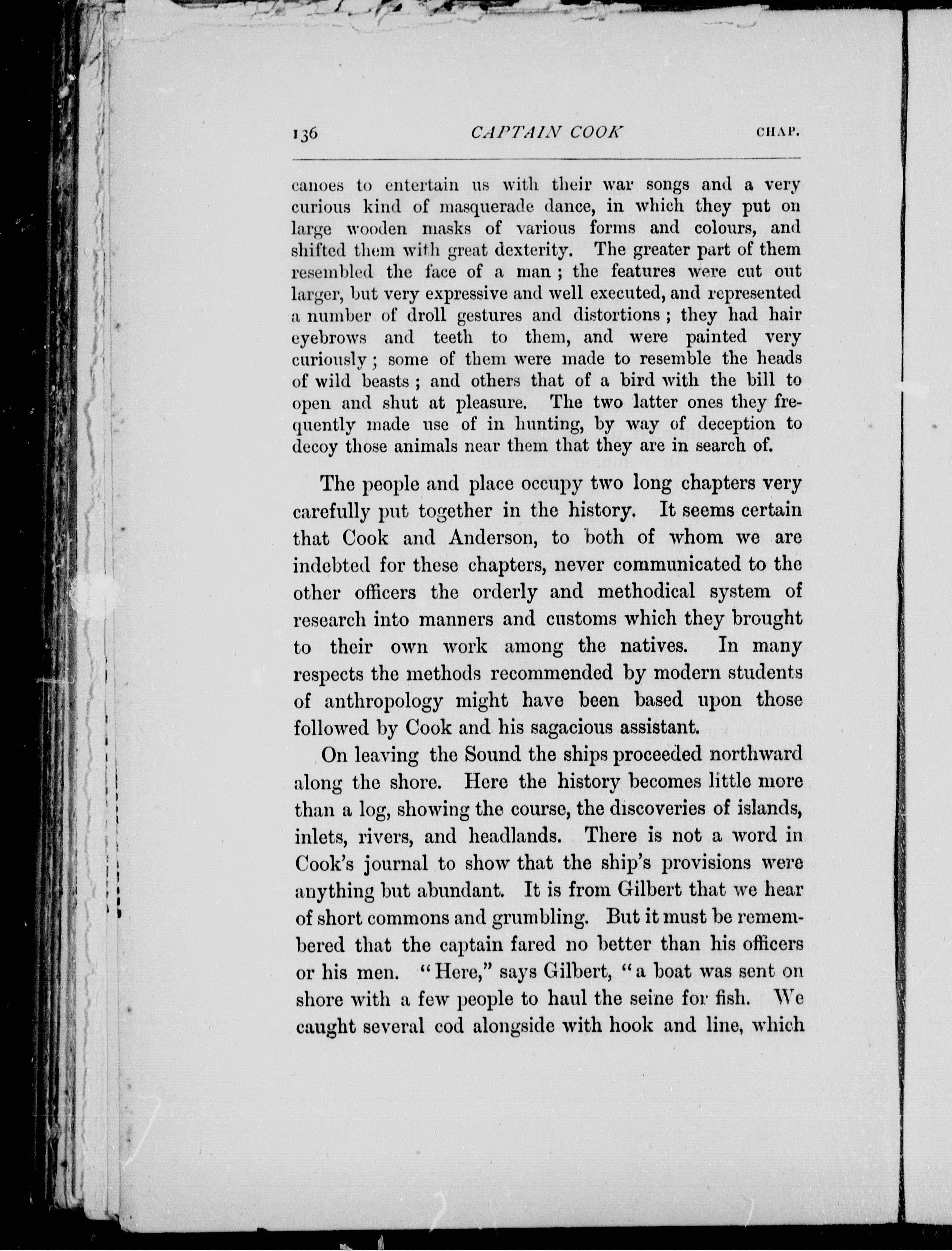 136 CAPTAIN COOK CHAP.

canoes to entertain us with their war songs and a very curious kind of masquerade dance, in which they put on large wooden masks of various forms and colours, and shifted them with great dexterity. The greater part of them resembled the face of a man; the features were cut out larger, but very expressive and well executed, and represented a number of droll gestures and distortions; they had hair eyebrows and teeth to them, and were painted very curiously; some of them were made to resemble the heads of wild beasts; and others that of a bird with the bill to open and shut at pleasure. The two latter ones they frequently made use of in hunting, by way of deception to decoy those animals near them that they are in search of.

The people and place occupy two long chapters very carefully put together in the history. It seems certain that Cook and Anderson, to both of whom we are indebted for these chapters, never communicated to the other officers the orderly and methodical system of research into manners and customs which they brought to their own work among the natives. In many respects the methods recommended by modern students of anthropology might have been based upon those followed by Cook and his sagacious assistant.

On leaving the Sound the ships proceeded northward along the shore. Here the history becomes little more than a log, showing the course, the discoveries of islands, inlets, rivers, and headlands. There is not a word in Cook's journal to show that the ship's provisions were anything but abundant. It is from Gilbert that we hear of short commons and grumbling. But it must be remembered that the captain fared no better than his officers or his men. "Here," says Gilbert, "a boat was sent on shore with a few people to haul the seine for fish. We caught several cod alongside with hook and line, which